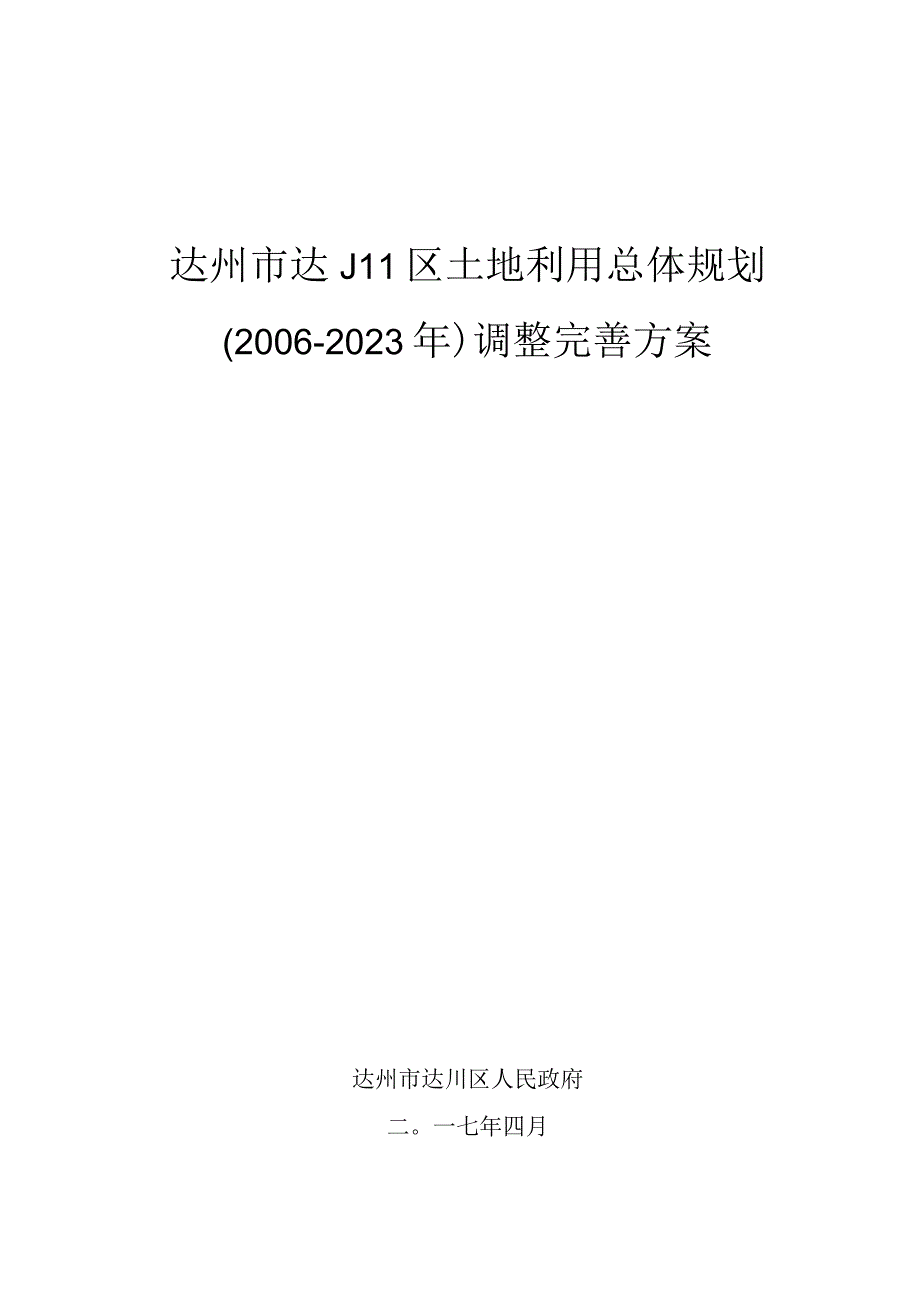 达州市达J11区土地利用总体规划

(2006-2023年)调整完善方案

达州市达川区人民政府

二。一七年四月